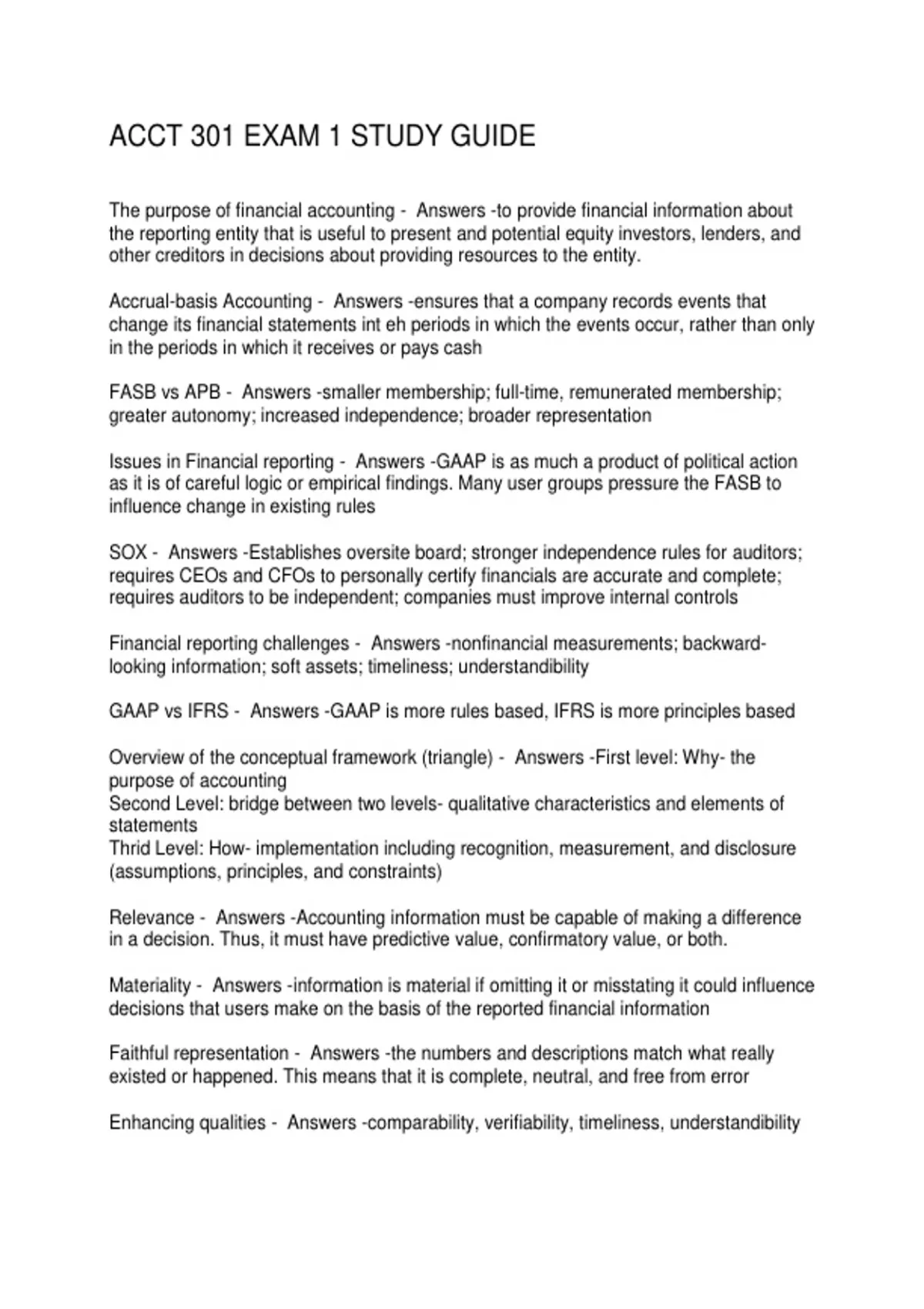 ACCT 301 EXAM 1 STUDY GUIDE

The purpose of financial accounting - Answers -to provide financial information about the reporting entity that is useful to present and potential equity investors, lenders, and other creditors in decisions about providing resources to the entity.

Accrual-basis Accounting - Answers -ensures that a company records events that change its financial statements int eh periods in which the events occur, rather than only in the periods in which it receives or pays cash

FASB vs APB - Answers -smaller membership; full-time, remunerated membership; greater autonomy; increased independence; broader representation

Issues in Financial reporting - Answers -GAAP is as much a product of political action as it is of careful logic or empirical findings. Many user groups pressure the FASB to influence change in existing rules

SOX - Answers -Establishes oversite board; stronger independence rules for auditors; requires CEOs and CFOs to personally certify financials are accurate and complete; requires auditors to be independent; companies must improve internal controls

Financial reporting challenges - Answers -nonfinancial measurements; backward-looking information; soft assets; timeliness; understandibility

GAAP vs IFRS - Answers -GAAP is more rules based, IFRS is more principles based

Overview of the conceptual framework (triangle) - Answers -First level: Why- the purpose of accounting
Second Level: bridge between two levels- qualitative characteristics and elements of statements
Thrid Level: How- implementation including recognition, measurement, and disclosure (assumptions, principles, and constraints)

Relevance - Answers -Accounting information must be capable of making a difference in a decision. Thus, it must have predictive value, confirmatory value, or both.

Materiality - Answers -information is material if omitting it or misstating it could influence decisions that users make on the basis of the reported financial information

Faithful representation - Answers -the numbers and descriptions match what really existed or happened. This means that it is complete, neutral, and free from error

Enhancing qualities - Answers -comparability, verifiability, timeliness, understandibility